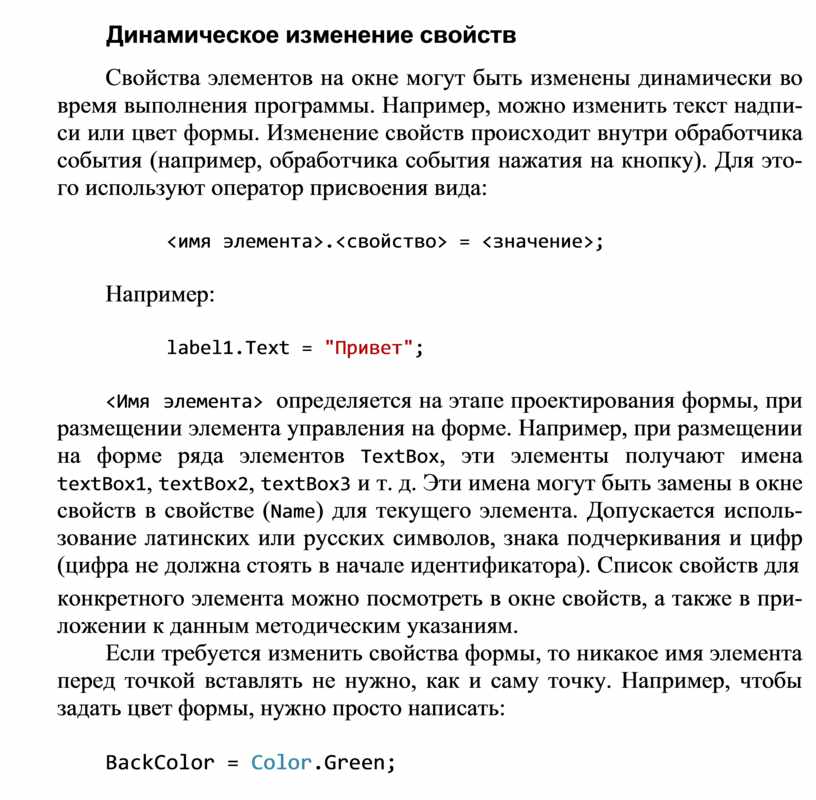 Динамическое изменение свойств

Свойства элементов на окне могут быть изменены динамически во время выполнения программы. Например, можно изменить текст надписи или цвет формы. Изменение свойств происходит внутри обработчика события (например, обработчика события нажатия на кнопку). Для этого используют оператор присвоения вида:

<имя элемента>.<свойство> = <значение>;

Например:

label1.Text = "Привет";

<Имя элемента> определяется на этапе проектирования формы, при размещении элемента управления на форме. Например, при размещении на форме ряда элементов TextBox, эти элементы получают имена textBox1, textBox2, textBox3 и т. д. Эти имена могут быть замены в окне свойств в свойстве (Name) для текущего элемента. Допускается использование латинских или русских символов, знака подчеркивания и цифр (цифра не должна стоять в начале идентификатора). Список свойств для конкретного элемента можно посмотреть в окне свойств, а также в приложении к данным методическим указаниям.

Если требуется изменить свойства формы, то никакое имя элемента перед точкой вставлять не нужно, как и саму точку. Например, чтобы задать цвет формы, нужно просто написать:

BackColor = Color.Green;